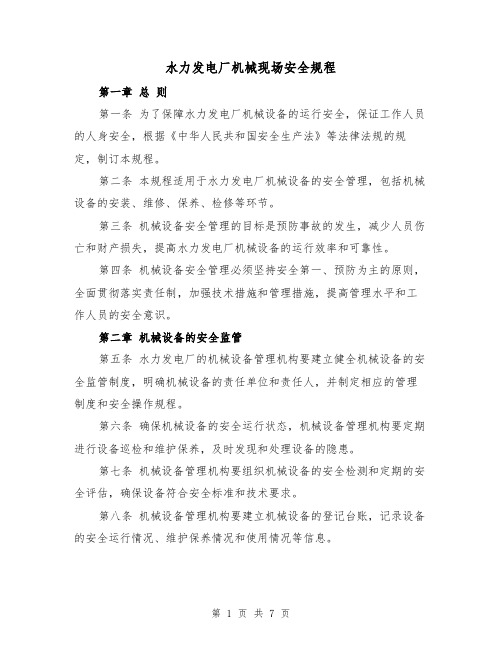 水力发电厂机械现场安全规程

第一章 总 则

第一条 为了保障水力发电厂机械设备的运行安全，保证工作人员的人身安全，根据《中华人民共和国安全生产法》等法律法规的规定，制订本规程。

第二条 本规程适用于水力发电厂机械设备的安全管理，包括机械设备的安装、维修、保养、检修等环节。

第三条 机械设备安全管理的目标是预防事故的发生，减少人员伤亡和财产损失，提高水力发电厂机械设备的运行效率和可靠性。

第四条 机械设备安全管理必须坚持安全第一、预防为主的原则，全面贯彻落实责任制，加强技术措施和管理措施，提高管理水平和工作人员的安全意识。

第二章 机械设备的安全监管

第五条 水力发电厂的机械设备管理机构要建立健全机械设备的安全监管制度，明确机械设备的责任单位和责任人，并制定相应的管理制度和安全操作规程。

第六条 确保机械设备的安全运行状态，机械设备管理机构要定期进行设备巡检和维护保养，及时发现和处理设备的隐患。

第七条 机械设备管理机构要组织机械设备的安全检测和定期的安全评估，确保设备符合安全标准和技术要求。

第八条 机械设备管理机构要建立机械设备的登记台账，记录设备的安全运行情况、维护保养情况和使用情况等信息。

第 1 页 共 7 页